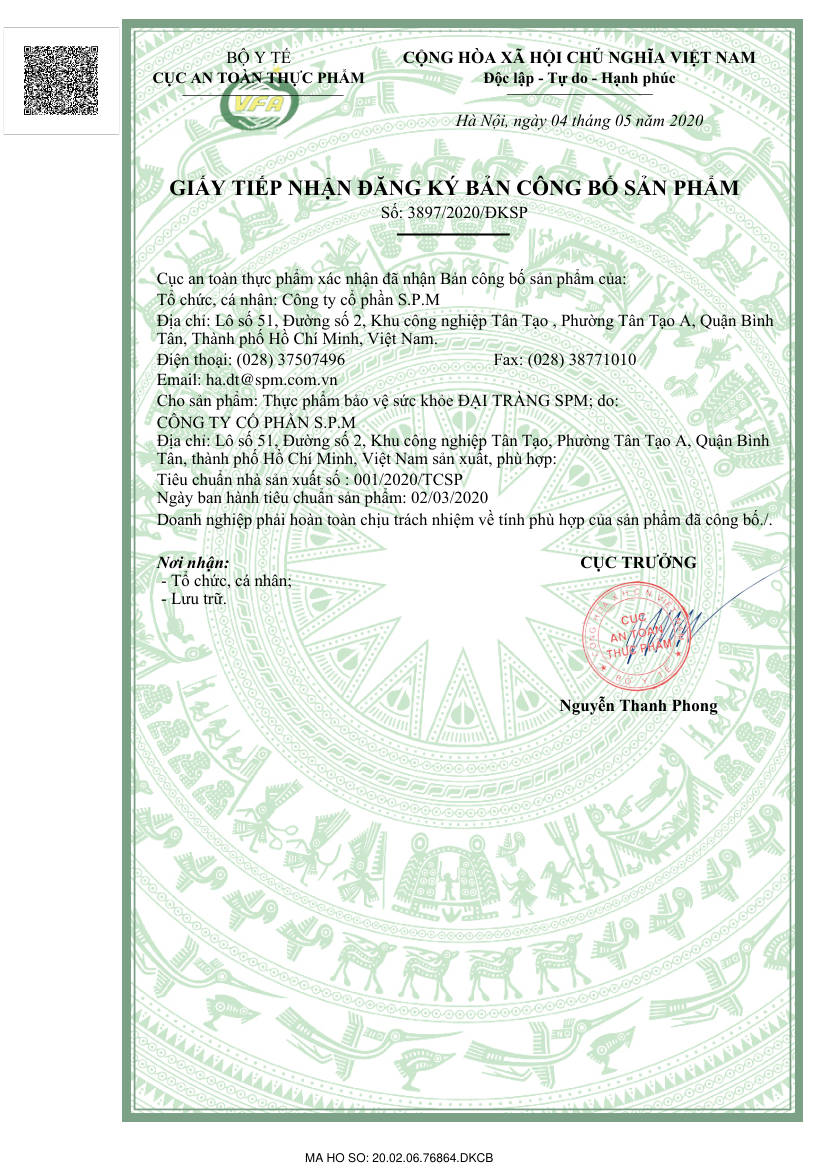 BỘ Y TẾ
CỤC AN TOÀN THỰC PHẨM

VFA

CỘNG HÒA XÃ HỘI CHỦ NGHĨA VIỆT NAM
Độc lập - Tự do - Hạnh phúc

Hà Nội, ngày 04 tháng 05 năm 2020

GIẤY TIẾP NHẬN ĐĂNG KÝ BẢN CÔNG BỐ SẢN PHẨM
Số: 3897/2020/ĐKSP

Cục an toàn thực phẩm xác nhận đã nhận Bản công bố sản phẩm của:
Tổ chức, cá nhân: Công ty cổ phần S.P.M
Địa chỉ: Lô số 51, Đường số 2, Khu công nghiệp Tân Tạo , Phường Tân Tạo A, Quận Bình Tân, Thành phố Hồ Chí Minh, Việt Nam.
Điện thoại: (028) 37507496 Fax: (028) 38771010
Email: ha.dt@spm.com.vn
Cho sản phẩm: Thực phẩm bảo vệ sức khỏe ĐẠI TRÀNG SPM; do:
CÔNG TY CỔ PHẦN S.P.M
Địa chỉ: Lô số 51, Đường số 2, Khu công nghiệp Tân Tạo, Phường Tân Tạo A, Quận Bình Tân, thành phố Hồ Chí Minh, Việt Nam sản xuất, phù hợp:
Tiêu chuẩn nhà sản xuất số : 001/2020/TCSP
Ngày ban hành tiêu chuẩn sản phẩm: 02/03/2020
Doanh nghiệp phải hoàn toàn chịu trách nhiệm về tính phù hợp của sản phẩm đã công bố./.

Nơi nhận:
- Tổ chức, cá nhân;
- Lưu trữ.

CỤC TRƯỞNG

CỤC AN TOÀN THỰC PHẨM BỘ Y TẾ

Nguyễn Thanh Phong

MA HO SO: 20.02.06.76864.DKCB